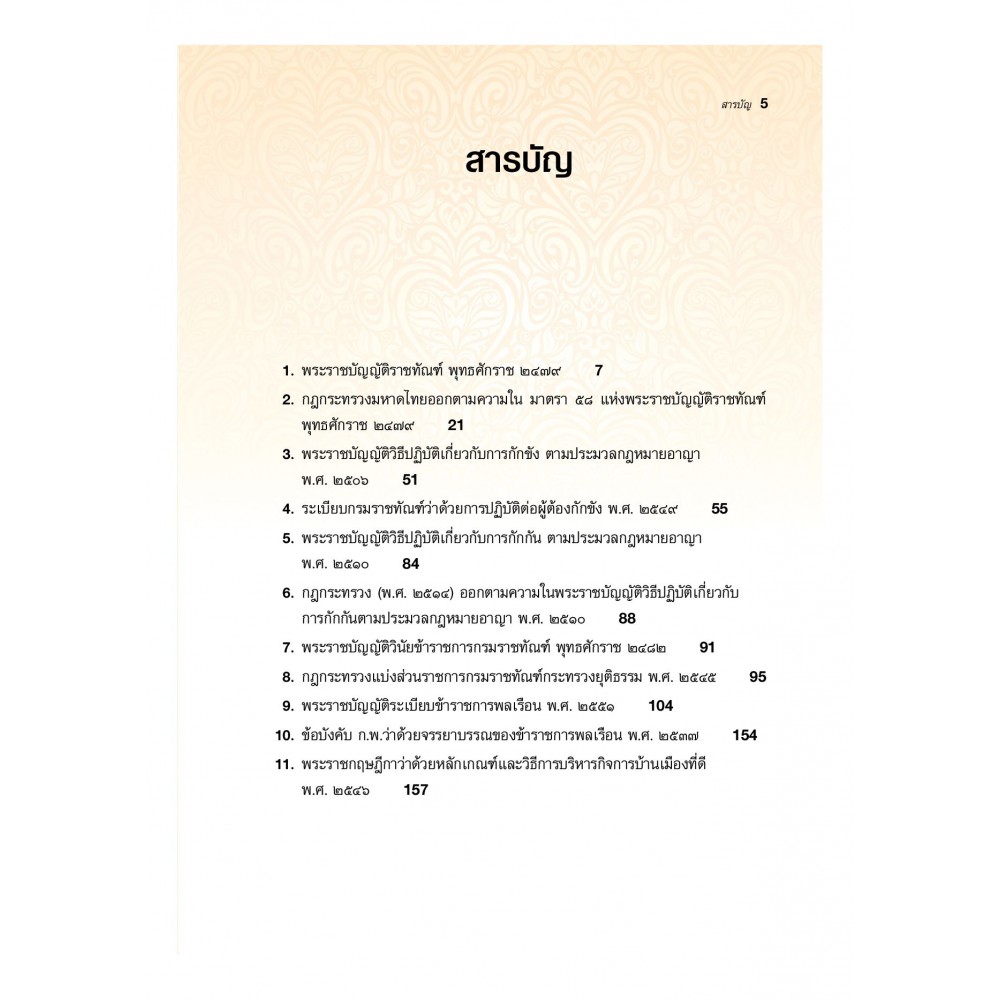 สารบัญ 5

สารบัญ

1. พระราชบัญญัติราชทัณฑ์ พุทธศักราช ๒๔๗๙ 7

2. กฎกระทรวงมหาดไทยออกตามความใน มาตรา ๕๘ แห่งพระราชบัญญัติราชทัณฑ์ พุทธศักราช ๒๔๗๙ 21

3. พระราชบัญญัติวิธีปฏิบัติเกี่ยวกับการกักขัง ตามประมวลกฎหมายอาญา พ.ศ. ๒๕๐๖ 51

4. ระเบียบกรมราชทัณฑ์ว่าด้วยการปฏิบัติต่อผู้ต้องกักขัง พ.ศ. ๒๕๔๙ 55

5. พระราชบัญญัติวิธีปฏิบัติเกี่ยวกับการกักกัน ตามประมวลกฎหมายอาญา พ.ศ. ๒๕๑๐ 84

6. กฎกระทรวง (พ.ศ. ๒๕๑๔) ออกตามความในพระราชบัญญัติวิธีปฏิบัติเกี่ยวกับการกักกันตามประมวลกฎหมายอาญา พ.ศ. ๒๕๑๐ 88

7. พระราชบัญญัติวินัยข้าราชการกรมราชทัณฑ์ พุทธศักราช ๒๔๘๒ 91

8. กฎกระทรวงแบ่งส่วนราชการกรมราชทัณฑ์กระทรวงยุติธรรม พ.ศ. ๒๕๔๕ 95

9. พระราชบัญญัติระเบียบข้าราชการพลเรือน พ.ศ. ๒๕๕๑ 104

10. ข้อบังคับ ก.พ.ว่าด้วยจรรยาบรรณของข้าราชการพลเรือน พ.ศ. ๒๕๓๗ 154

11. พระราชกฤษฎีกาว่าด้วยหลักเกณฑ์และวิธีการบริหารกิจการบ้านเมืองที่ดี พ.ศ. ๒๕๔๖ 157